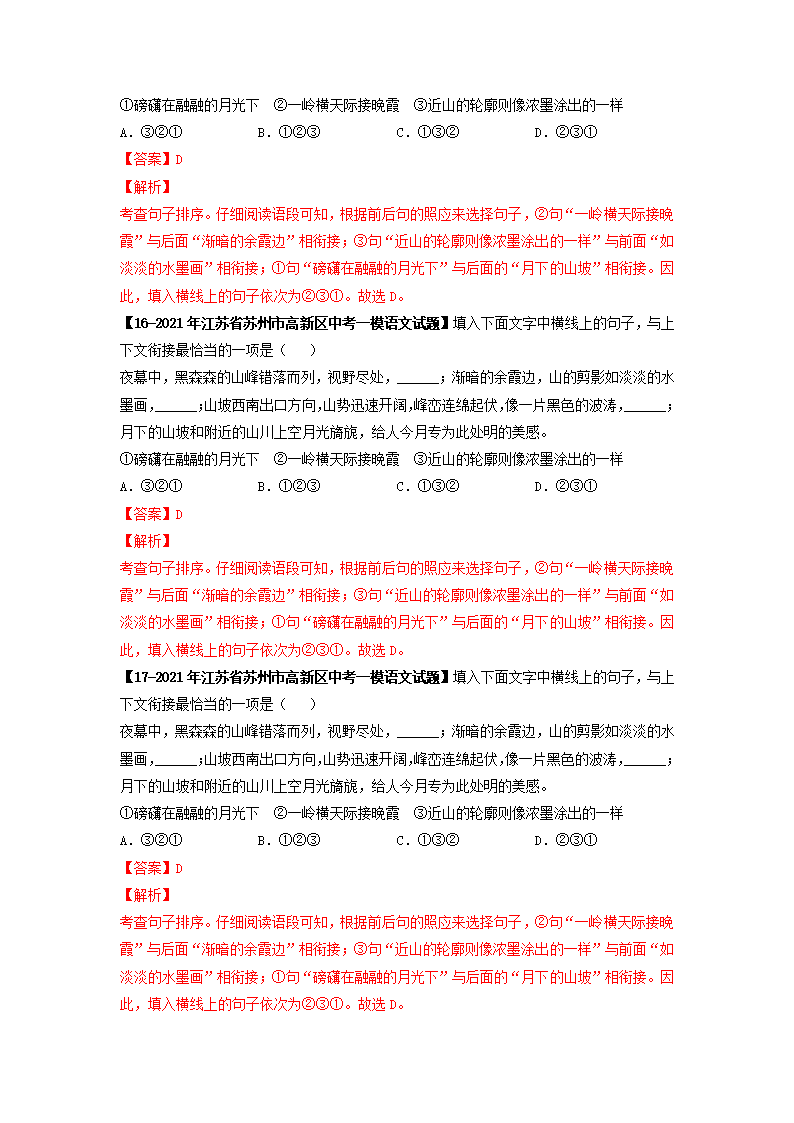 ①磅礴在融融的月光下　②一岭横天际接晚霞　③近山的轮廓则像浓墨涂出的一样
A．③②①　　　　B．①②③　　　　C．①③②　　　　D．②③①
【答案】D
【解析】
考查句子排序。仔细阅读语段可知，根据前后句的照应来选择句子，②句“一岭横天际接晚霞”与后面“渐暗的余霞边”相衔接；③句“近山的轮廓则像浓墨涂出的一样”与前面“如淡淡的水墨画”相衔接；①句“磅礴在融融的月光下”与后面的“月下的山坡”相衔接。因此，填入横线上的句子依次为②③①。故选D。

【16-2021年江苏省苏州市高新区中考一模语文试题】填入下面文字中横线上的句子，与上下文衔接最恰当的一项是（　　）
夜幕中，黑森森的山峰错落而列，视野尽处，______；渐暗的余霞边，山的剪影如淡淡的水墨画，______;山坡西南出口方向,山势迅速开阔,峰峦连绵起伏,像一片黑色的波涛，______；月下的山坡和附近的山川上空月光旖旎，给人今月专为此处明的美感。
①磅礴在融融的月光下　②一岭横天际接晚霞　③近山的轮廓则像浓墨涂出的一样
A．③②①　　　　B．①②③　　　　C．①③②　　　　D．②③①
【答案】D
【解析】
考查句子排序。仔细阅读语段可知，根据前后句的照应来选择句子，②句“一岭横天际接晚霞”与后面“渐暗的余霞边”相衔接；③句“近山的轮廓则像浓墨涂出的一样”与前面“如淡淡的水墨画”相衔接；①句“磅礴在融融的月光下”与后面的“月下的山坡”相衔接。因此，填入横线上的句子依次为②③①。故选D。

【17-2021年江苏省苏州市高新区中考一模语文试题】填入下面文字中横线上的句子，与上下文衔接最恰当的一项是（　　）
夜幕中，黑森森的山峰错落而列，视野尽处，______；渐暗的余霞边，山的剪影如淡淡的水墨画，______;山坡西南出口方向,山势迅速开阔,峰峦连绵起伏,像一片黑色的波涛，______；月下的山坡和附近的山川上空月光旖旎，给人今月专为此处明的美感。
①磅礴在融融的月光下　②一岭横天际接晚霞　③近山的轮廓则像浓墨涂出的一样
A．③②①　　　　B．①②③　　　　C．①③②　　　　D．②③①
【答案】D
【解析】
考查句子排序。仔细阅读语段可知，根据前后句的照应来选择句子，②句“一岭横天际接晚霞”与后面“渐暗的余霞边”相衔接；③句“近山的轮廓则像浓墨涂出的一样”与前面“如淡淡的水墨画”相衔接；①句“磅礴在融融的月光下”与后面的“月下的山坡”相衔接。因此，填入横线上的句子依次为②③①。故选D。